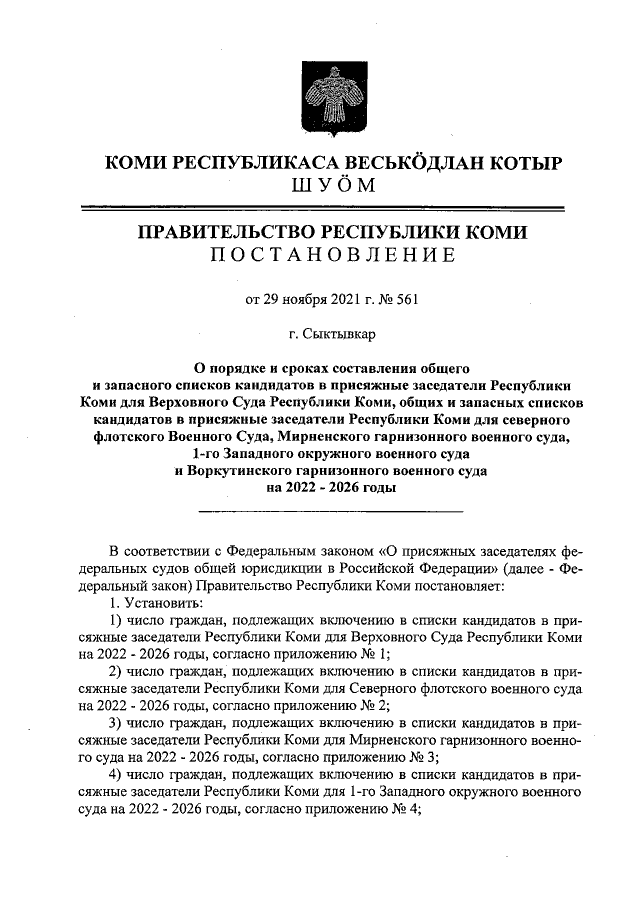 КОМИ РЕСПУБЛИКАСА ВЕСЬКӦДЛАН КОТЫР
ШУӦМ

ПРАВИТЕЛЬСТВО РЕСПУБЛИКИ КОМИ
ПОСТАНОВЛЕНИЕ

от 29 ноября 2021 г. № 561

г. Сыктывкар

О порядке и сроках составления общего и запасного списков кандидатов в присяжные заседатели Республики Коми для Верховного Суда Республики Коми, общих и запасных списков кандидатов в присяжные заседатели Республики Коми для северного флотского Военного Суда, Мирненского гарнизонного военного суда, 1-го Западного окружного военного суда и Воркутинского гарнизонного военного суда на 2022 - 2026 годы

В соответствии с Федеральным законом «О присяжных заседателях федеральных судов общей юрисдикции в Российской Федерации» (далее - Федеральный закон) Правительство Республики Коми постановляет:

1. Установить:

1) число граждан, подлежащих включению в списки кандидатов в присяжные заседатели Республики Коми для Верховного Суда Республики Коми на 2022 - 2026 годы, согласно приложению № 1;

2) число граждан, подлежащих включению в списки кандидатов в присяжные заседатели Республики Коми для Северного флотского военного суда на 2022 - 2026 годы, согласно приложению № 2;

3) число граждан, подлежащих включению в списки кандидатов в присяжные заседатели Республики Коми для Мирненского гарнизонного военного суда на 2022 - 2026 годы, согласно приложению № 3;

4) число граждан, подлежащих включению в списки кандидатов в присяжные заседатели Республики Коми для 1-го Западного окружного военного суда на 2022 - 2026 годы, согласно приложению № 4;